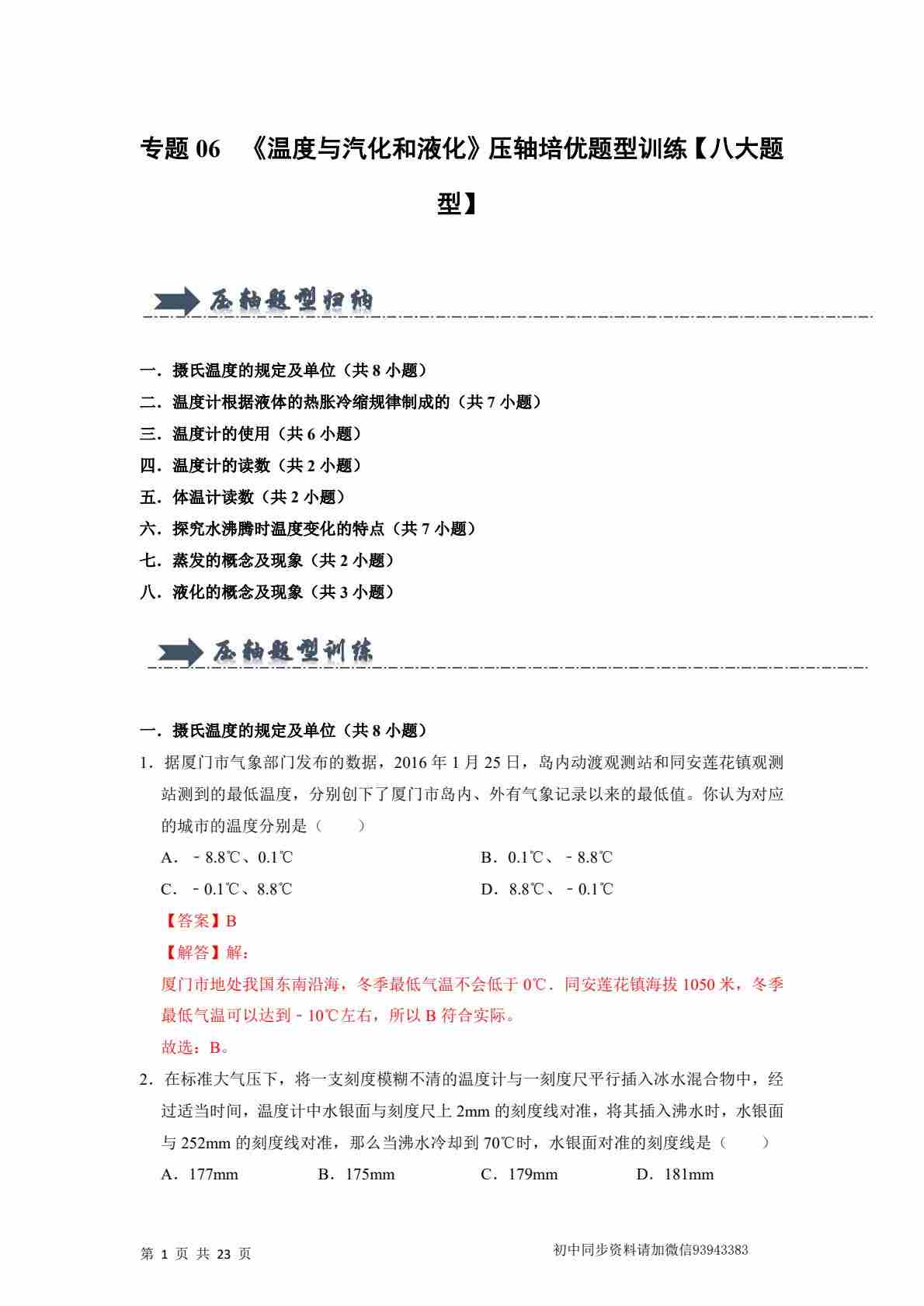 专题 06 《温度与汽化和液化》压轴培优题型训练【八大题型】

压轴题型归纳

一．摄氏温度的规定及单位（共 8 小题）
二．温度计根据液体的热胀冷缩规律制成的（共 7 小题）
三．温度计的使用（共 6 小题）
四．温度计的读数（共 2 小题）
五．体温计读数（共 2 小题）
六．探究水沸腾时温度变化的特点（共 7 小题）
七．蒸发的概念及现象（共 2 小题）
八．液化的概念及现象（共 3 小题）

压轴题型训练

一．摄氏温度的规定及单位（共 8 小题）
1．据厦门市气象部门发布的数据，2016 年 1 月 25 日，岛内动渡观测站和同安莲花镇观测站测到的最低温度，分别创下了厦门市岛内、外有气象记录以来的最低值。你认为对应的城市的温度分别是（　　）
A．﹣8.8℃、0.1℃　　B．0.1℃、﹣8.8℃
C．﹣0.1℃、8.8℃　　D．8.8℃、﹣0.1℃
【答案】B
【解答】解：
厦门市地处我国东南沿海，冬季最低气温不会低于 0℃．同安莲花镇海拔 1050 米，冬季最低气温可以达到﹣10℃左右，所以 B 符合实际。
故选：B。
2．在标准大气压下，将一支刻度模糊不清的温度计与一刻度尺平行插入冰水混合物中，经过适当时间，温度计中水银面与刻度尺上 2mm 的刻度线对准，将其插入沸水时，水银面与 252mm 的刻度线对准，那么当沸水冷却到 70℃时，水银面对准的刻度线是（　　）
A．177mm　　B．175mm　　C．179mm　　D．181mm

第 1 页 共 23 页　　初中同步资料请加微信93943383